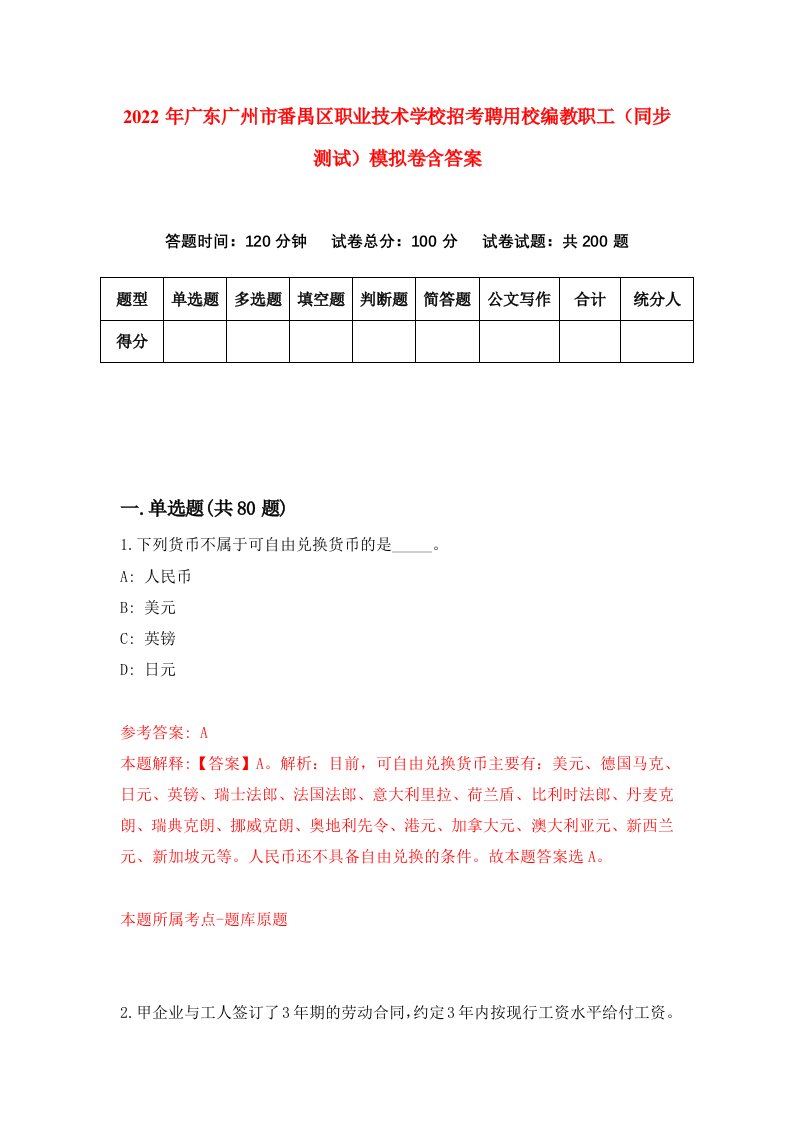 2022 年广东广州市番禺区职业技术学校招考聘用校编教职工（同步测试）模拟卷含答案

答题时间：120 分钟　试卷总分：100 分　试卷试题：共 200 题

| 题型 | 单选题 | 多选题 | 填空题 | 判断题 | 简答题 | 公文写作 | 合计 | 统分人 |
|---|---|---|---|---|---|---|---|---|
| 得分 | | | | | | | | |

一.单选题(共 80 题)

1.下列货币不属于可自由兑换货币的是_____。

A: 人民币

B: 美元

C: 英镑

D: 日元

参考答案: A

本题解释:【答案】A。解析：目前，可自由兑换货币主要有：美元、德国马克、日元、英镑、瑞士法郎、法国法郎、意大利里拉、荷兰盾、比利时法郎、丹麦克朗、瑞典克朗、挪威克朗、奥地利先令、港元、加拿大元、澳大利亚元、新西兰元、新加坡元等。人民币还不具备自由兑换的条件。故本题答案选 A。

本题所属考点-题库原题

2.甲企业与工人签订了 3 年期的劳动合同，约定 3 年内按现行工资水平给付工资。